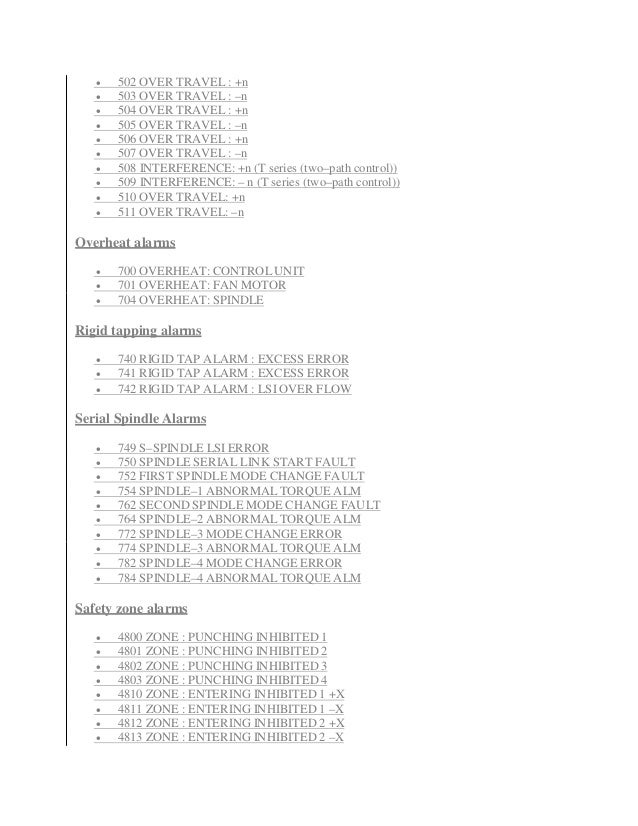 - 502 OVER TRAVEL : +n
- 503 OVER TRAVEL : –n
- 504 OVER TRAVEL : +n
- 505 OVER TRAVEL : –n
- 506 OVER TRAVEL : +n
- 507 OVER TRAVEL : –n
- 508 INTERFERENCE: +n (T series (two–path control))
- 509 INTERFERENCE: – n (T series (two–path control))
- 510 OVER TRAVEL: +n
- 511 OVER TRAVEL: –n

Overheat alarms

- 700 OVERHEAT: CONTROL UNIT
- 701 OVERHEAT: FAN MOTOR
- 704 OVERHEAT: SPINDLE

Rigid tapping alarms

- 740 RIGID TAP ALARM : EXCESS ERROR
- 741 RIGID TAP ALARM : EXCESS ERROR
- 742 RIGID TAP ALARM : LSI OVER FLOW

Serial Spindle Alarms

- 749 S–SPINDLE LSI ERROR
- 750 SPINDLE SERIAL LINK START FAULT
- 752 FIRST SPINDLE MODE CHANGE FAULT
- 754 SPINDLE–1 ABNORMAL TORQUE ALM
- 762 SECOND SPINDLE MODE CHANGE FAULT
- 764 SPINDLE–2 ABNORMAL TORQUE ALM
- 772 SPINDLE–3 MODE CHANGE ERROR
- 774 SPINDLE–3 ABNORMAL TORQUE ALM
- 782 SPINDLE–4 MODE CHANGE ERROR
- 784 SPINDLE–4 ABNORMAL TORQUE ALM

Safety zone alarms

- 4800 ZONE : PUNCHING INHIBITED 1
- 4801 ZONE : PUNCHING INHIBITED 2
- 4802 ZONE : PUNCHING INHIBITED 3
- 4803 ZONE : PUNCHING INHIBITED 4
- 4810 ZONE : ENTERING INHIBITED 1 +X
- 4811 ZONE : ENTERING INHIBITED 1 –X
- 4812 ZONE : ENTERING INHIBITED 2 +X
- 4813 ZONE : ENTERING INHIBITED 2 –X